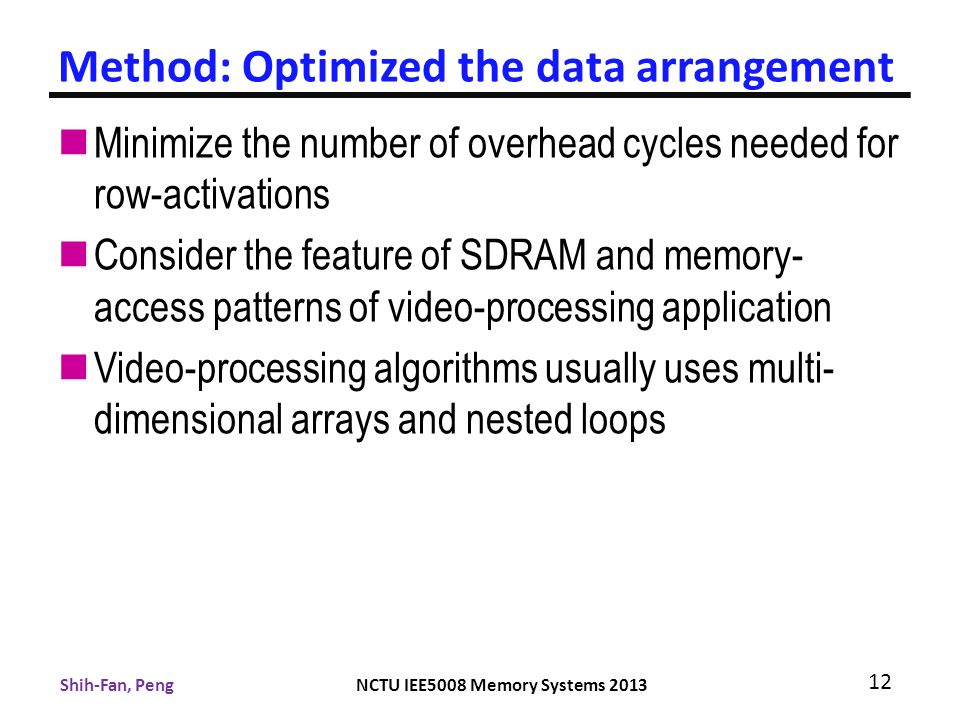 Method: Optimized the data arrangement

Minimize the number of overhead cycles needed for row-activations

Consider the feature of SDRAM and memory-access patterns of video-processing application

Video-processing algorithms usually uses multi-dimensional arrays and nested loops

Shih-Fan, Peng

NCTU IEE5008 Memory Systems 2013

12